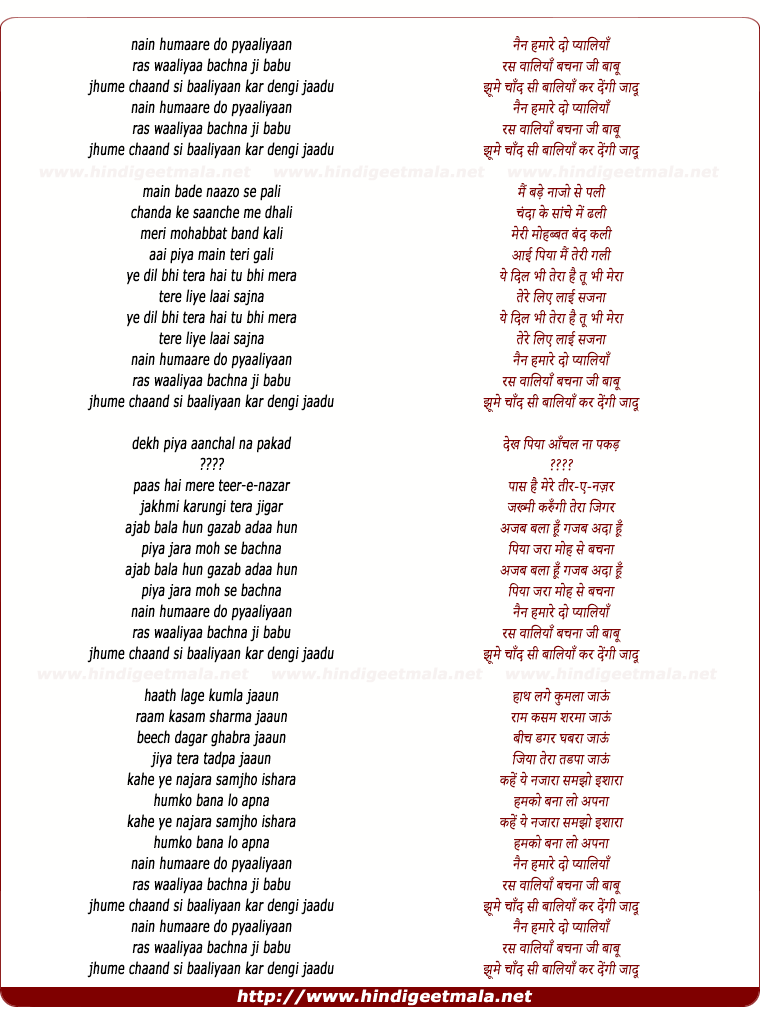 nain humaare do pyaaliyaan
ras waaliyaa bachna ji babu
jhume chaand si baaliyaan kar dengi jaadu
nain humaare do pyaaliyaan
ras waaliyaa bachna ji babu
jhume chaand si baaliyaan kar dengi jaadu

www.hindigeetmala.net www.hindigeetmala.net www.hindigeetmala.net

main bade naazo se pali
chanda ke saanche me dhali
meri mohabbat band kali
aai piya main teri gali
ye dil bhi tera hai tu bhi mera
tere liye laai sajna
ye dil bhi tera hai tu bhi mera
tere liye laai sajna
nain humaare do pyaaliyaan
ras waaliyaa bachna ji babu
jhume chaand si baaliyaan kar dengi jaadu

dekh piya aanchal na pakad
????
paas hai mere teer-e-nazar
jakhmi karungi tera jigar
ajab bala hun gazab adaa hun
piya jara moh se bachna
ajab bala hun gazab adaa hun
piya jara moh se bachna
nain humaare do pyaaliyaan
ras waaliyaa bachna ji babu
jhume chaand si baaliyaan kar dengi jaadu

www.hindigeetmala.net www.hindigeetmala.net www.hindigeetmala.net

haath lage kumla jaaun
raam kasam sharma jaaun
beech dagar ghabra jaaun
jiya tera tadpa jaaun
kahe ye najara samjho ishara
humko bana lo apna
kahe ye najara samjho ishara
humko bana lo apna
nain humaare do pyaaliyaan
ras waaliyaa bachna ji babu
jhume chaand si baaliyaan kar dengi jaadu
nain humaare do pyaaliyaan
ras waaliyaa bachna ji babu
jhume chaand si baaliyaan kar dengi jaadu

नैन हमारे दो प्यालियाँ
रस वालियाँ बचना जी बाबू
झूमे चाँद सी बालियाँ कर देंगी जादू
नैन हमारे दो प्यालियाँ
रस वालियाँ बचना जी बाबू
झूमे चाँद सी बालियाँ कर देंगी जादू

मैं बड़े नाजो से पली
चंदा के सांचे में ढली
मेरी मोहब्बत बंद कली
आई पिया मैं तेरी गली
ये दिल भी तेरा है तू भी मेरा
तेरे लिए लाई सजना
ये दिल भी तेरा है तू भी मेरा
तेरे लिए लाई सजना
नैन हमारे दो प्यालियाँ
रस वालियाँ बचना जी बाबू
झूमे चाँद सी बालियाँ कर देंगी जादू

देख पिया आँचल ना पकड़
????
पास है मेरे तीर-ए-नज़र
जख्मी करुँगी तेरा जिगर
अजब बला हूँ गजब अदा हूँ
पिया जरा मोह से बचना
अजब बला हूँ गजब अदा हूँ
पिया जरा मोह से बचना
नैन हमारे दो प्यालियाँ
रस वालियाँ बचना जी बाबू
झूमे चाँद सी बालियाँ कर देंगी जादू

हाथ लगे कुमला जाऊं
राम कसम शरमा जाऊं
बीच डगर घबरा जाऊं
जिया तेरा तडपा जाऊं
कहें ये नजारा समझो इशारा
हमको बना लो अपना
कहें ये नजारा समझो इशारा
हमको बना लो अपना
नैन हमारे दो प्यालियाँ
रस वालियाँ बचना जी बाबू
झूमे चाँद सी बालियाँ कर देंगी जादू
नैन हमारे दो प्यालियाँ
रस वालियाँ बचना जी बाबू
झूमे चाँद सी बालियाँ कर देंगी जादू

http://www.hindigeetmala.net